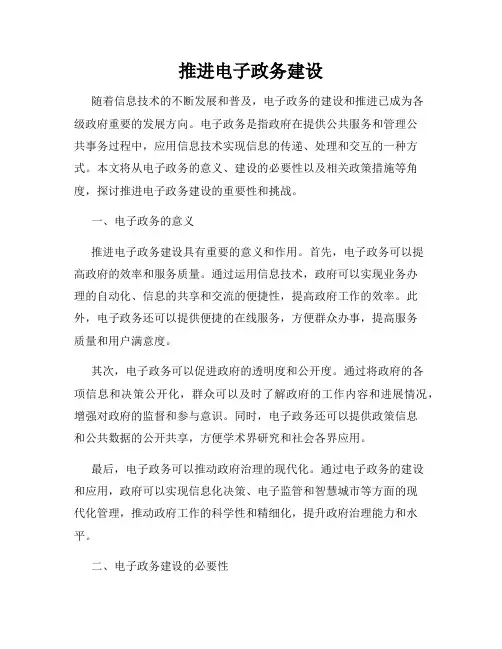 推进电子政务建设

随着信息技术的不断发展和普及，电子政务的建设和推进已成为各级政府重要的发展方向。电子政务是指政府在提供公共服务和管理公共事务过程中，应用信息技术实现信息的传递、处理和交互的一种方式。本文将从电子政务的意义、建设的必要性以及相关政策措施等角度，探讨推进电子政务建设的重要性和挑战。

一、电子政务的意义

推进电子政务建设具有重要的意义和作用。首先，电子政务可以提高政府的效率和服务质量。通过运用信息技术，政府可以实现业务办理的自动化、信息的共享和交流的便捷性，提高政府工作的效率。此外，电子政务还可以提供便捷的在线服务，方便群众办事，提高服务质量和用户满意度。

其次，电子政务可以促进政府的透明度和公开度。通过将政府的各项信息和决策公开化，群众可以及时了解政府的工作内容和进展情况，增强对政府的监督和参与意识。同时，电子政务还可以提供政策信息和公共数据的公开共享，方便学术界研究和社会各界应用。

最后，电子政务可以推动政府治理的现代化。通过电子政务的建设和应用，政府可以实现信息化决策、电子监管和智慧城市等方面的现代化管理，推动政府工作的科学性和精细化，提升政府治理能力和水平。

二、电子政务建设的必要性